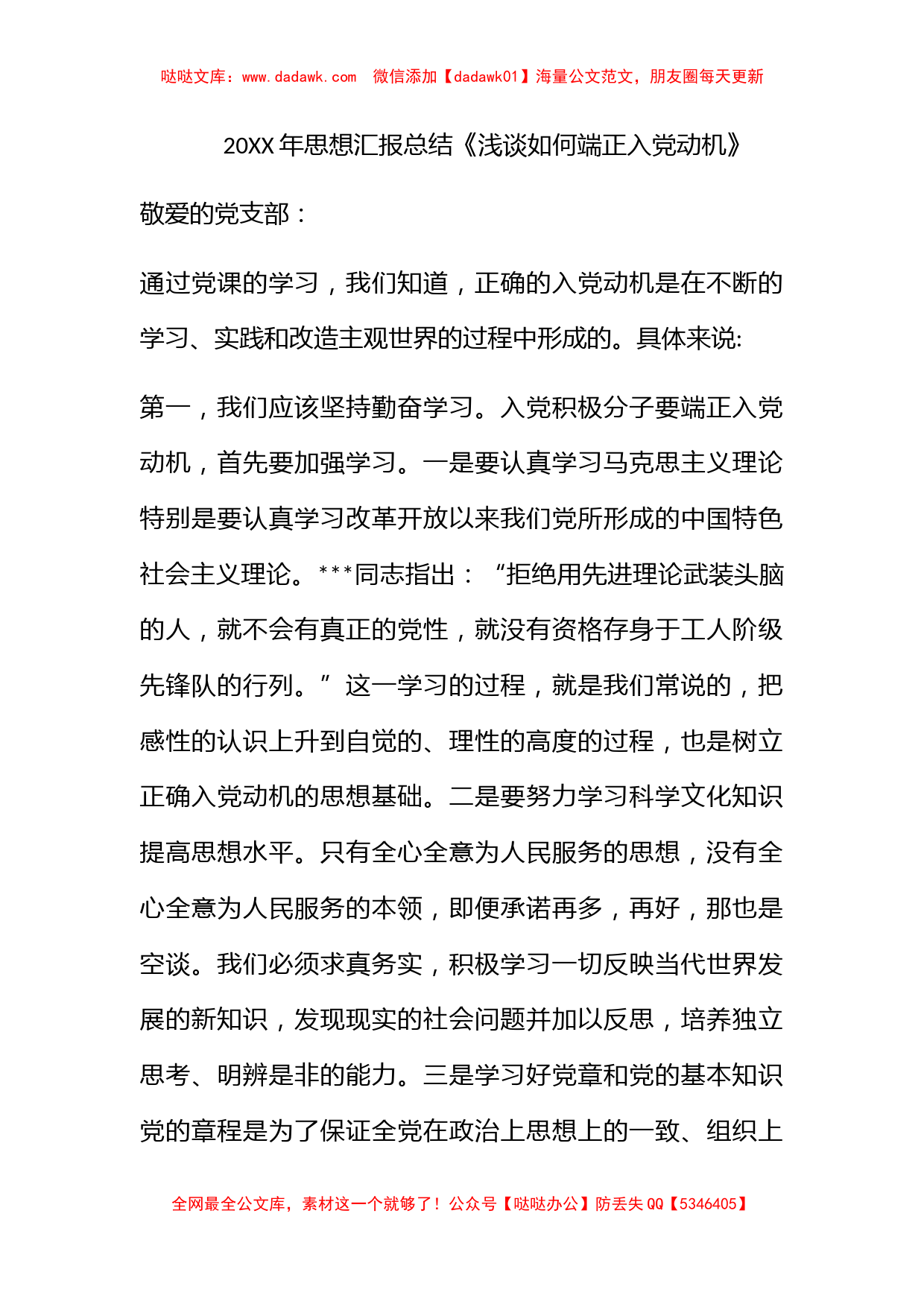 哒哒文库：www.dadawk.com　微信添加【dadawk01】海量公文范文，朋友圈每天更新

20XX年思想汇报总结《浅谈如何端正入党动机》

敬爱的党支部：

通过党课的学习，我们知道，正确的入党动机是在不断的学习、实践和改造主观世界的过程中形成的。具体来说:

第一，我们应该坚持勤奋学习。入党积极分子要端正入党动机，首先要加强学习。一是要认真学习马克思主义理论特别是要认真学习改革开放以来我们党所形成的中国特色社会主义理论。***同志指出：“拒绝用先进理论武装头脑的人，就不会有真正的党性，就没有资格存身于工人阶级先锋队的行列。”这一学习的过程，就是我们常说的，把感性的认识上升到自觉的、理性的高度的过程，也是树立正确入党动机的思想基础。二是要努力学习科学文化知识提高思想水平。只有全心全意为人民服务的思想，没有全心全意为人民服务的本领，即便承诺再多，再好，那也是空谈。我们必须求真务实，积极学习一切反映当代世界发展的新知识，发现现实的社会问题并加以反思，培养独立思考、明辨是非的能力。三是学习好党章和党的基本知识党的章程是为了保证全党在政治上思想上的一致、组织上

全网最全公文库，素材这一个就够了！公众号【哒哒办公】防丢失QQ【5346405】